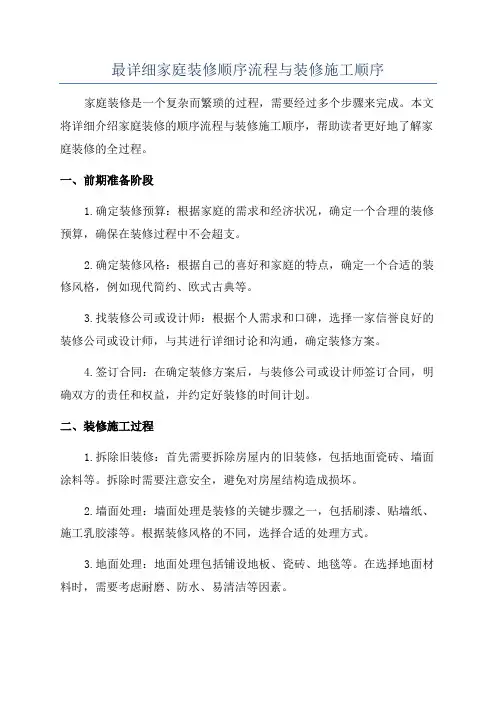 最详细家庭装修顺序流程与装修施工顺序

家庭装修是一个复杂而繁琐的过程，需要经过多个步骤来完成。本文将详细介绍家庭装修的顺序流程与装修施工顺序，帮助读者更好地了解家庭装修的全过程。

一、前期准备阶段

1.确定装修预算：根据家庭的需求和经济状况，确定一个合理的装修预算，确保在装修过程中不会超支。

2.确定装修风格：根据自己的喜好和家庭的特点，确定一个合适的装修风格，例如现代简约、欧式古典等。

3.找装修公司或设计师：根据个人需求和口碑，选择一家信誉良好的装修公司或设计师，与其进行详细讨论和沟通，确定装修方案。

4.签订合同：在确定装修方案后，与装修公司或设计师签订合同，明确双方的责任和权益，并约定好装修的时间计划。

二、装修施工过程

1.拆除旧装修：首先需要拆除房屋内的旧装修，包括地面瓷砖、墙面涂料等。拆除时需要注意安全，避免对房屋结构造成损坏。

2.墙面处理：墙面处理是装修的关键步骤之一，包括刷漆、贴墙纸、施工乳胶漆等。根据装修风格的不同，选择合适的处理方式。

3.地面处理：地面处理包括铺设地板、瓷砖、地毯等。在选择地面材料时，需要考虑耐磨、防水、易清洁等因素。